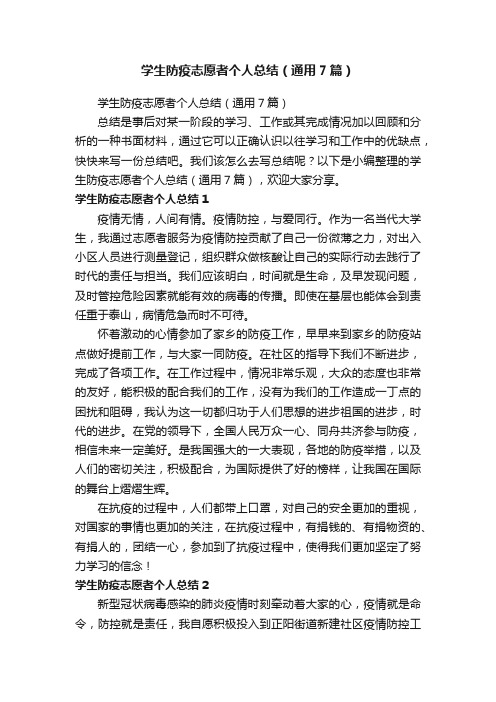 学生防疫志愿者个人总结（通用7篇）

学生防疫志愿者个人总结（通用7篇）

总结是事后对某一阶段的学习、工作或其完成情况加以回顾和分析的一种书面材料，通过它可以正确认识以往学习和工作中的优缺点，快快来写一份总结吧。我们该怎么去写总结呢？以下是小编整理的学生防疫志愿者个人总结（通用7篇），欢迎大家分享。

学生防疫志愿者个人总结1

疫情无情，人间有情。疫情防控，与爱同行。作为一名当代大学生，我通过志愿者服务为疫情防控贡献了自己一份微薄之力，对出入小区人员进行测量登记，组织群众做核酸让自己的实际行动去践行了时代的责任与担当。我们应该明白，时间就是生命，及早发现问题，及时管控危险因素就能有效的病毒的传播。即使在基层也能体会到责任重于泰山，病情危急而时不可待。

怀着激动的心情参加了家乡的防疫工作，早早来到家乡的防疫站点做好提前工作，与大家一同防疫。在社区的指导下我们不断进步，完成了各项工作。在工作过程中，情况非常乐观，大众的态度也非常的友好，能积极的配合我们的工作，没有为我们的工作造成一丁点的困扰和阻碍，我认为这一切都归功于人们思想的进步祖国的进步，时代的进步。在党的领导下，全国人民万众一心、同舟共济参与防疫，相信未来一定美好。是我国强大的一大表现，各地的防疫举措，以及人们的密切关注，积极配合，为国际提供了好的榜样，让我国在国际的舞台上熠熠生辉。

在抗疫的过程中，人们都带上口罩，对自己的安全更加的重视，对国家的事情也更加的关注，在抗疫过程中，有捐钱的、有捐物资的、有捐人的，团结一心，参加到了抗疫过程中，使得我们更加坚定了努力学习的信念！

学生防疫志愿者个人总结2

新型冠状病毒感染的肺炎疫情时刻牵动着大家的心，疫情就是命令，防控就是责任，我自愿积极投入到正阳街道新建社区疫情防控工